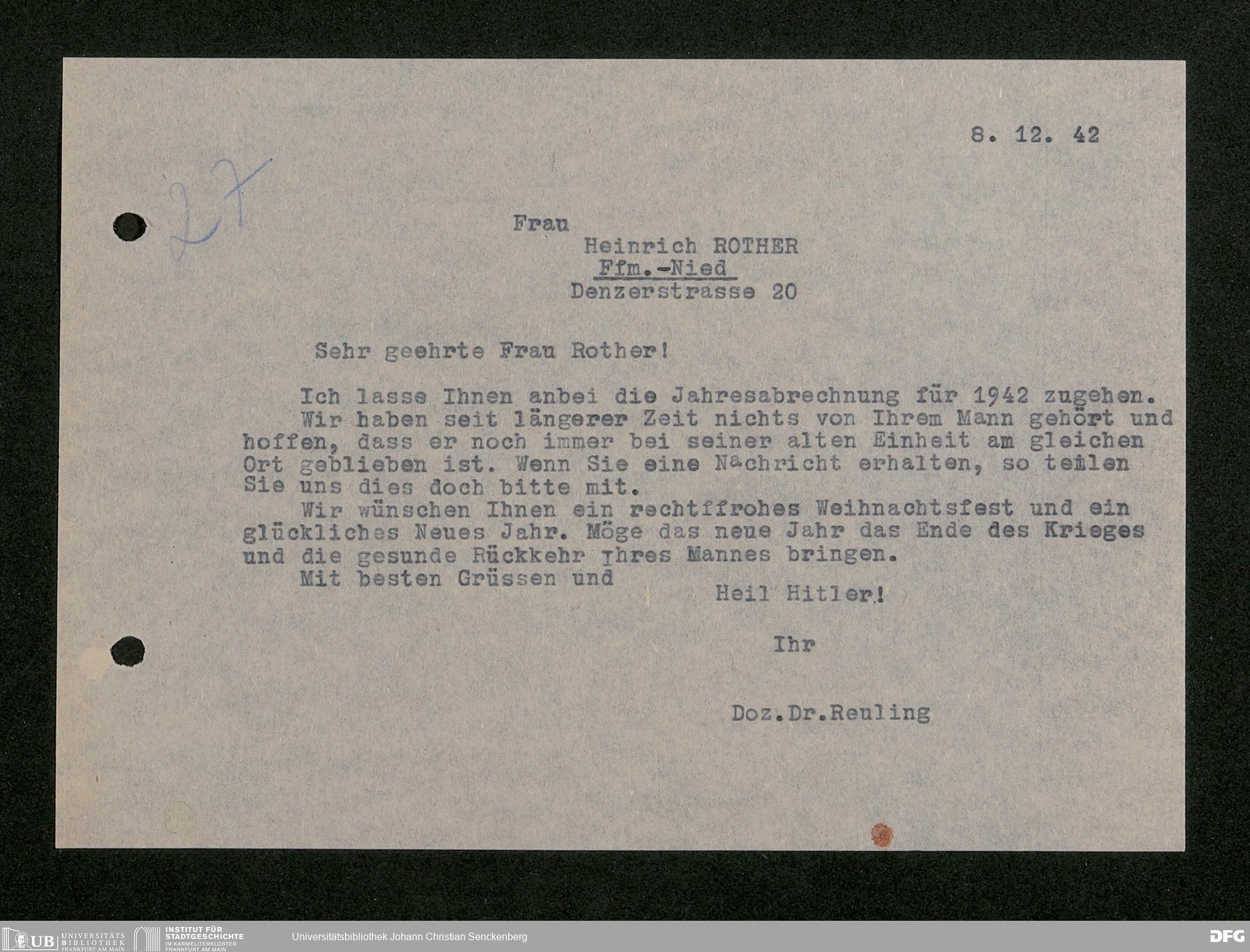 8. 12. 42

27

Frau
Heinrich ROTHER
Ffm.-Nied
Denzerstrasse 20

Sehr geehrte Frau Rother!

Ich lasse Ihnen anbei die Jahresabrechnung für 1942 zugehen.
Wir haben seit längerer Zeit nichts von Ihrem Mann gehört und hoffen, dass er noch immer bei seiner alten Einheit am gleichen Ort geblieben ist. Wenn Sie eine Nachricht erhalten, so teilen Sie uns dies doch bitte mit.
Wir wünschen Ihnen ein rechtffrohes Weihnachtsfest und ein glückliches Neues Jahr. Möge das neue Jahr das Ende des Krieges und die gesunde Rückkehr Ihres Mannes bringen.
Mit besten Grüssen und

Heil Hitler!

Ihr

Doz.Dr.Reuling

UB UNIVERSITÄTS BIBLIOTHEK FRANKFURT AM MAIN
INSTITUT FÜR STADTGESCHICHTE IM KARMELITERKLOSTER FRANKFURT AM MAIN
Universitätsbibliothek Johann Christian Senckenberg
DFG